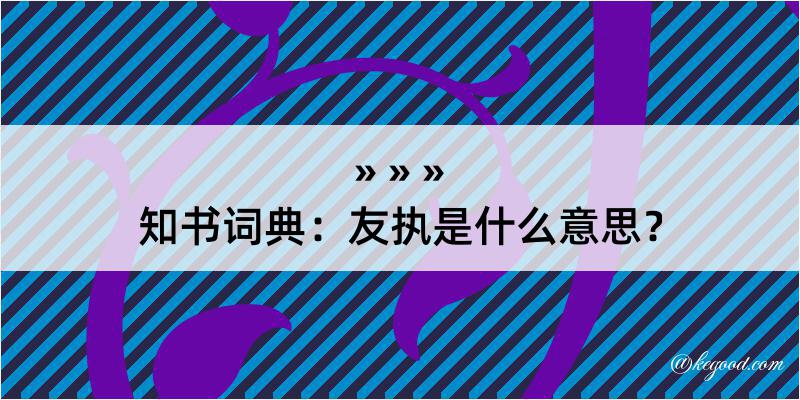 » » »
知书词典：友执是什么意思？
@kegood.com